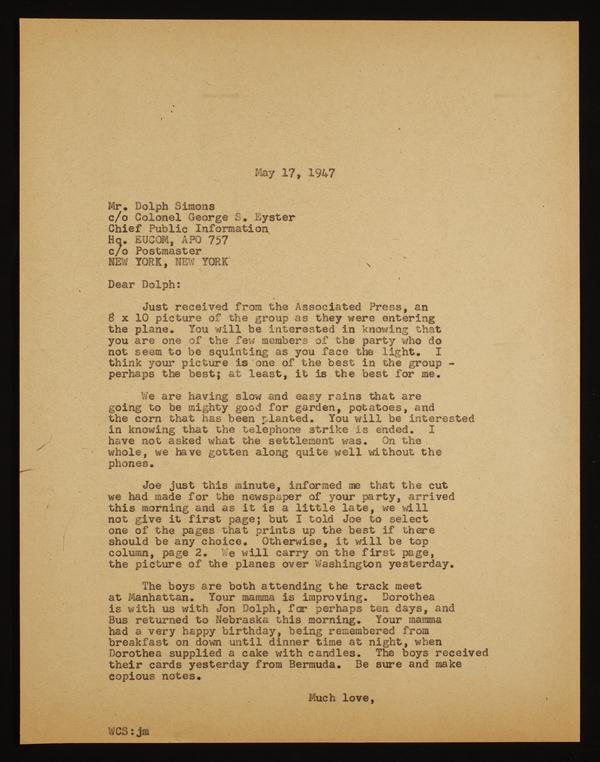 May 17, 1947

Mr. Dolph Simons
c/o Colonel George S. Eyster
Chief Public Information
Hq. EUCOM, APO 757
c/o Postmaster
NEW YORK, NEW YORK

Dear Dolph:

Just received from the Associated Press, an 8 x 10 picture of the group as they were entering the plane. You will be interested in knowing that you are one of the few members of the party who do not seem to be squinting as you face the light. I think your picture is one of the best in the group - perhaps the best; at least, it is the best for me.

We are having slow and easy rains that are going to be mighty good for garden, potatoes, and the corn that has been planted. You will be interested in knowing that the telephone strike is ended. I have not asked what the settlement was. On the whole, we have gotten along quite well without the phones.

Joe just this minute, informed me that the cut we had made for the newspaper of your party, arrived this morning and as it is a little late, we will not give it first page; but I told Joe to select one of the pages that prints up the best if there should be any choice. Otherwise, it will be top column, page 2. We will carry on the first page, the picture of the planes over Washington yesterday.

The boys are both attending the track meet at Manhattan. Your mamma is improving. Dorothea is with us with Jon Dolph, for perhaps ten days, and Bus returned to Nebraska this morning. Your mamma had a very happy birthday, being remembered from breakfast on down until dinner time at night, when Dorothea supplied a cake with candles. The boys received their cards yesterday from Bermuda. Be sure and make copious notes.

Much love,

WCS:jm